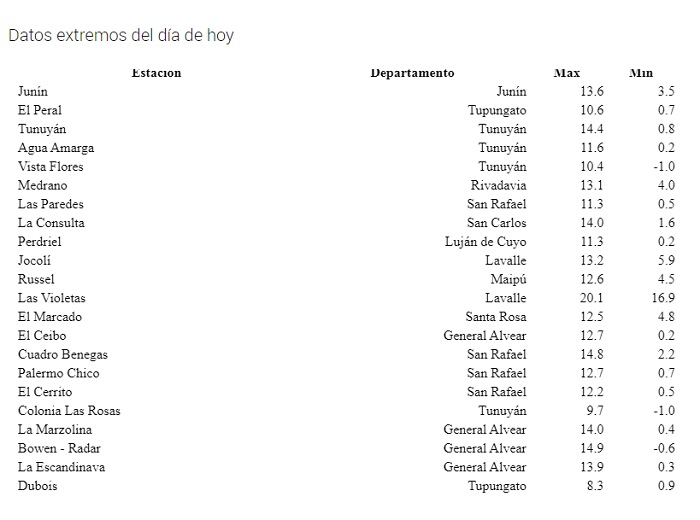 Datos extremos del día de hoy

| Estacion | Departamento | Max | Min |
|---|---|---|---|
| Junín | Junín | 13.6 | 3.5 |
| El Peral | Tupungato | 10.6 | 0.7 |
| Tunuyán | Tunuyán | 14.4 | 0.8 |
| Agua Amarga | Tunuyán | 11.6 | 0.2 |
| Vista Flores | Tunuyán | 10.4 | -1.0 |
| Medrano | Rivadavia | 13.1 | 4.0 |
| Las Paredes | San Rafael | 11.3 | 0.5 |
| La Consulta | San Carlos | 14.0 | 1.6 |
| Perdriel | Luján de Cuyo | 11.3 | 0.2 |
| Jocolí | Lavalle | 13.2 | 5.9 |
| Russel | Maipú | 12.6 | 4.5 |
| Las Violetas | Lavalle | 20.1 | 16.9 |
| El Marcado | Santa Rosa | 12.5 | 4.8 |
| El Ceibo | General Alvear | 12.7 | 0.2 |
| Cuadro Benegas | San Rafael | 14.8 | 2.2 |
| Palermo Chico | San Rafael | 12.7 | 0.7 |
| El Cerrito | San Rafael | 12.2 | 0.5 |
| Colonia Las Rosas | Tunuyán | 9.7 | -1.0 |
| La Marzolina | General Alvear | 14.0 | 0.4 |
| Bowen - Radar | General Alvear | 14.9 | -0.6 |
| La Escandinava | General Alvear | 13.9 | 0.3 |
| Dubois | Tupungato | 8.3 | 0.9 |